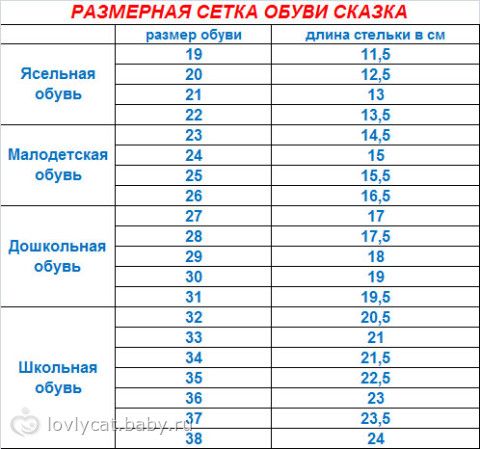 РАЗМЕРНАЯ СЕТКА ОБУВИ СКАЗКА

|  | размер обуви | длина стельки в см |
|---|---|---|
| Ясельная обувь | 19 | 11,5 |
|  | 20 | 12,5 |
|  | 21 | 13 |
|  | 22 | 13,5 |
| Малодетская обувь | 23 | 14,5 |
|  | 24 | 15 |
|  | 25 | 15,5 |
|  | 26 | 16,5 |
| Дошкольная обувь | 27 | 17 |
|  | 28 | 17,5 |
|  | 29 | 18 |
|  | 30 | 19 |
|  | 31 | 19,5 |
| Школьная обувь | 32 | 20,5 |
|  | 33 | 21 |
|  | 34 | 21,5 |
|  | 35 | 22,5 |
|  | 36 | 23 |
|  | 37 | 23,5 |
|  | 38 | 24 |

lovlycat.baby.ru